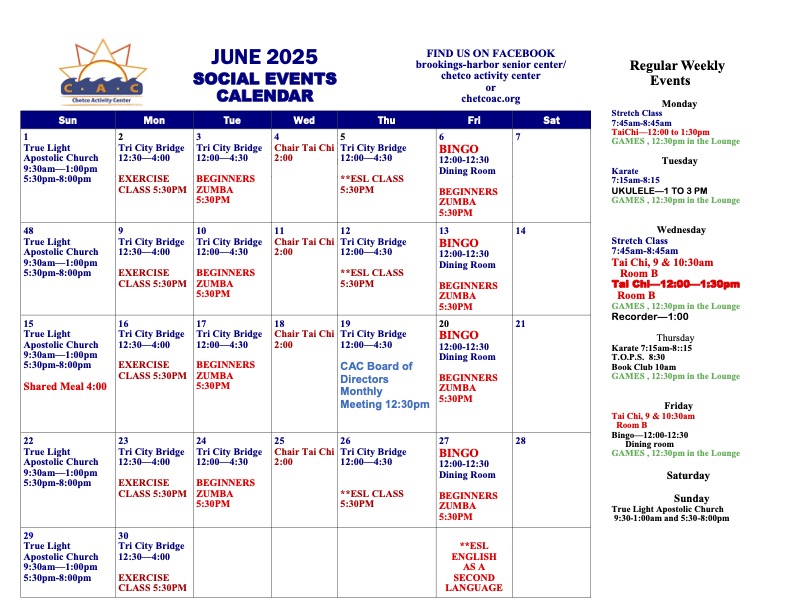 C A C
Chetco Activity Center

JUNE 2025
SOCIAL EVENTS
CALENDAR

FIND US ON FACEBOOK
brookings-harbor senior center/
chetco activity center
or
chetcoac.org

| Sun | Mon | Tue | Wed | Thu | Fri | Sat |
|---|---|---|---|---|---|---|
| 1 True Light Apostolic Church 9:30am—1:00pm 5:30pm-8:00pm | 2 Tri City Bridge 12:30—4:00 EXERCISE CLASS 5:30PM | 3 Tri City Bridge 12:00—4:30 BEGINNERS ZUMBA 5:30PM | 4 Chair Tai Chi 2:00 | 5 Tri City Bridge 12:00—4:30 **ESL CLASS 5:30PM | 6 BINGO 12:00-12:30 Dining Room BEGINNERS ZUMBA 5:30PM | 7 |
| 48 True Light Apostolic Church 9:30am—1:00pm 5:30pm-8:00pm | 9 Tri City Bridge 12:30—4:00 EXERCISE CLASS 5:30PM | 10 Tri City Bridge 12:00—4:30 BEGINNERS ZUMBA 5:30PM | 11 Chair Tai Chi 2:00 | 12 Tri City Bridge 12:00—4:30 **ESL CLASS 5:30PM | 13 BINGO 12:00-12:30 Dining Room BEGINNERS ZUMBA 5:30PM | 14 |
| 15 True Light Apostolic Church 9:30am—1:00pm 5:30pm-8:00pm Shared Meal 4:00 | 16 Tri City Bridge 12:30—4:00 EXERCISE CLASS 5:30PM | 17 Tri City Bridge 12:00—4:30 BEGINNERS ZUMBA 5:30PM | 18 Chair Tai Chi 2:00 | 19 Tri City Bridge 12:00—4:30 CAC Board of Directors Monthly Meeting 12:30pm | 20 BINGO 12:00-12:30 Dining Room BEGINNERS ZUMBA 5:30PM | 21 |
| 22 True Light Apostolic Church 9:30am—1:00pm 5:30pm-8:00pm | 23 Tri City Bridge 12:30—4:00 EXERCISE CLASS 5:30PM | 24 Tri City Bridge 12:00—4:30 BEGINNERS ZUMBA 5:30PM | 25 Chair Tai Chi 2:00 | 26 Tri City Bridge 12:00—4:30 **ESL CLASS 5:30PM | 27 BINGO 12:00-12:30 Dining Room BEGINNERS ZUMBA 5:30PM | 28 |
| 29 True Light Apostolic Church 9:30am—1:00pm 5:30pm-8:00pm | 30 Tri City Bridge 12:30—4:00 EXERCISE CLASS 5:30PM | | | | **ESL ENGLISH AS A SECOND LANGUAGE | |

Regular Weekly Events

Monday
Stretch Class
7:45am-8:45am
TaiChi—12:00 to 1:30pm
GAMES , 12:30pm in the Lounge

Tuesday
Karate
7:15am-8:15
UKULELE—1 TO 3 PM
GAMES , 12:30pm in the Lounge

Wednesday
Stretch Class
7:45am-8:45am
Tai Chi, 9 & 10:30am
Room B
Tai Chi—12:00—1:30pm
Room B
GAMES , 12:30pm in the Lounge
Recorder—1:00

Thursday
Karate 7:15am-8::15
T.O.P.S. 8:30
Book Club 10am
GAMES , 12:30pm in the Lounge

Friday
Tai Chi, 9 & 10:30am
Room B
Bingo—12:00-12:30
Dining room
GAMES , 12:30pm in the Lounge

Saturday

Sunday
True Light Apostolic Church
9:30-1:00am and 5:30-8:00pm